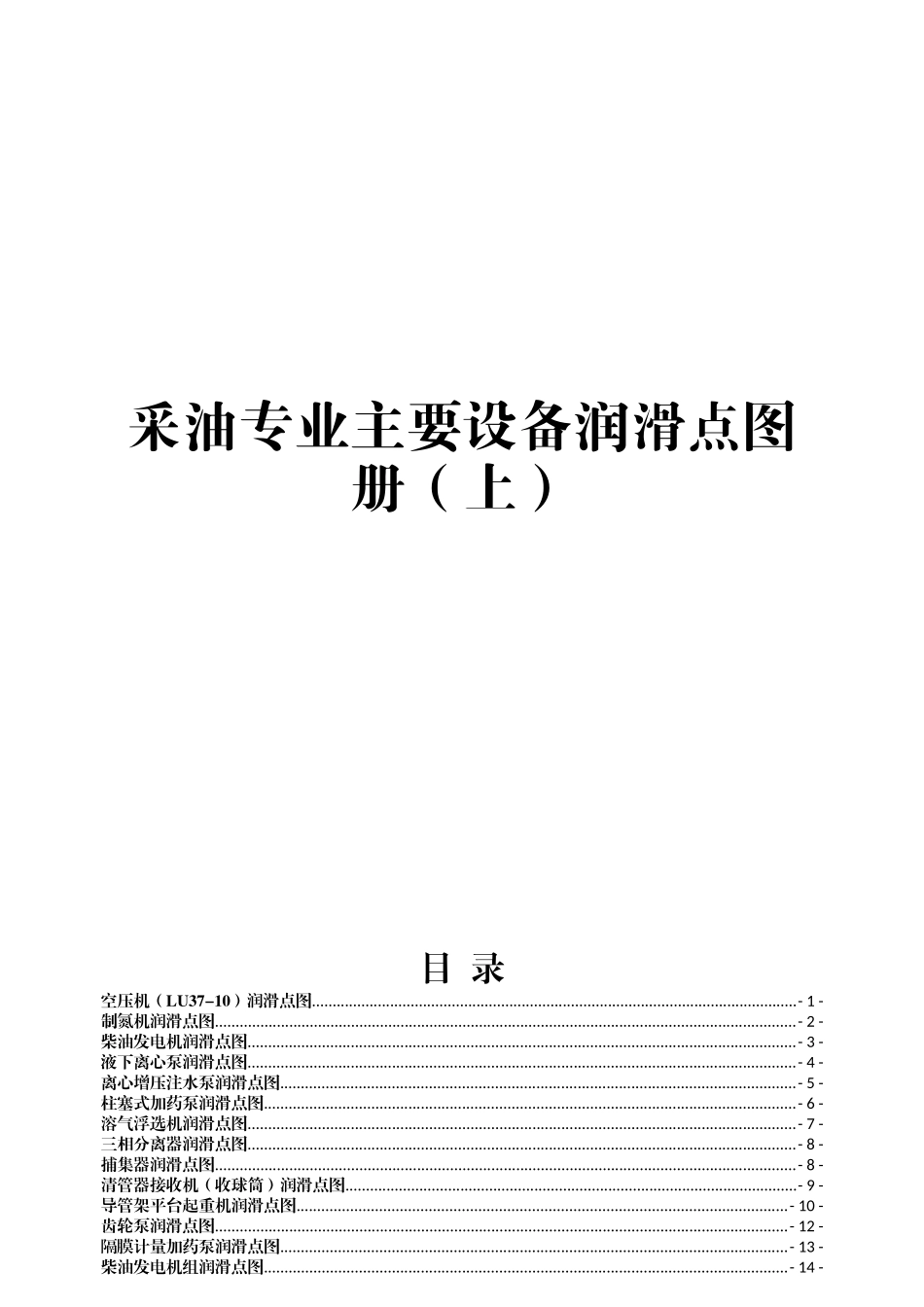 采油专业主要设备润滑点图册（上）

目 录

空压机（LU37–10）润滑点图 - 1 -
制氮机润滑点图 - 2 -
柴油发电机润滑点图 - 3 -
液下离心泵润滑点图 - 4 -
离心增压注水泵润滑点图 - 5 -
柱塞式加药泵润滑点图 - 6 -
溶气浮选机润滑点图 - 7 -
三相分离器润滑点图 - 8 -
捕集器润滑点图 - 8 -
清管器接收机（收球筒）润滑点图 - 9 -
导管架平台起重机润滑点图 - 10 -
齿轮泵润滑点图 - 12 -
隔膜计量加药泵润滑点图 - 13 -
柴油发电机组润滑点图 - 14 -